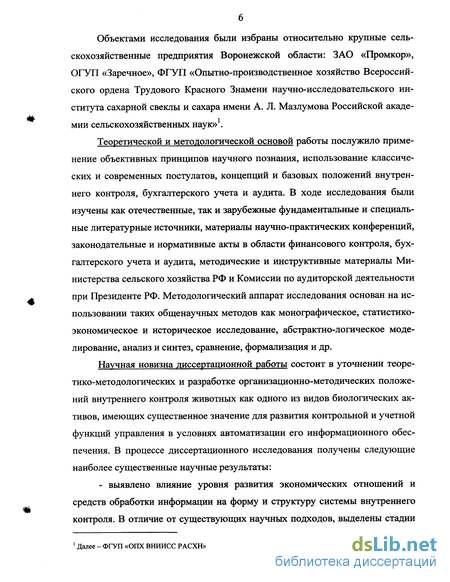 6

Объектами исследования были избраны относительно крупные сельскохозяйственные предприятия Воронежской области: ЗАО «Промкор», ОГУП «Заречное», ФГУП «Опытно-производственное хозяйство Всероссийского ордена Трудового Красного Знамени научно-исследовательского института сахарной свеклы и сахара имени А. Л. Мазлумова Российской академии сельскохозяйственных наук»$^1$.

Теоретической и методологической основой работы послужило применение объективных принципов научного познания, использование классических и современных постулатов, концепций и базовых положений внутреннего контроля, бухгалтерского учета и аудита. В ходе исследования были изучены как отечественные, так и зарубежные фундаментальные и специальные литературные источники, материалы научно-практических конференций, законодательные и нормативные акты в области финансового контроля, бухгалтерского учета и аудита, методические и инструктивные материалы Министерства сельского хозяйства РФ и Комиссии по аудиторской деятельности при Президенте РФ. Методологический аппарат исследования основан на использовании таких общенаучных методов как монографическое, статистико-экономическое и историческое исследование, абстрактно-логическое моделирование, анализ и синтез, сравнение, формализация и др.

Научная новизна диссертационной работы состоит в уточнении теоретико-методологических и разработке организационно-методических положений внутреннего контроля животных как одного из видов биологических активов, имеющих существенное значение для развития контрольной и учетной функций управления в условиях автоматизации его информационного обеспечения. В процессе диссертационного исследования получены следующие наиболее существенные научные результаты:

- выявлено влияние уровня развития экономических отношений и средств обработки информации на форму и структуру системы внутреннего контроля. В отличие от существующих научных подходов, выделены стадии

$^1$ Далее – ФГУП «ОПХ ВНИИСС РАСХН»

dsLib.net
библиотека диссертаций